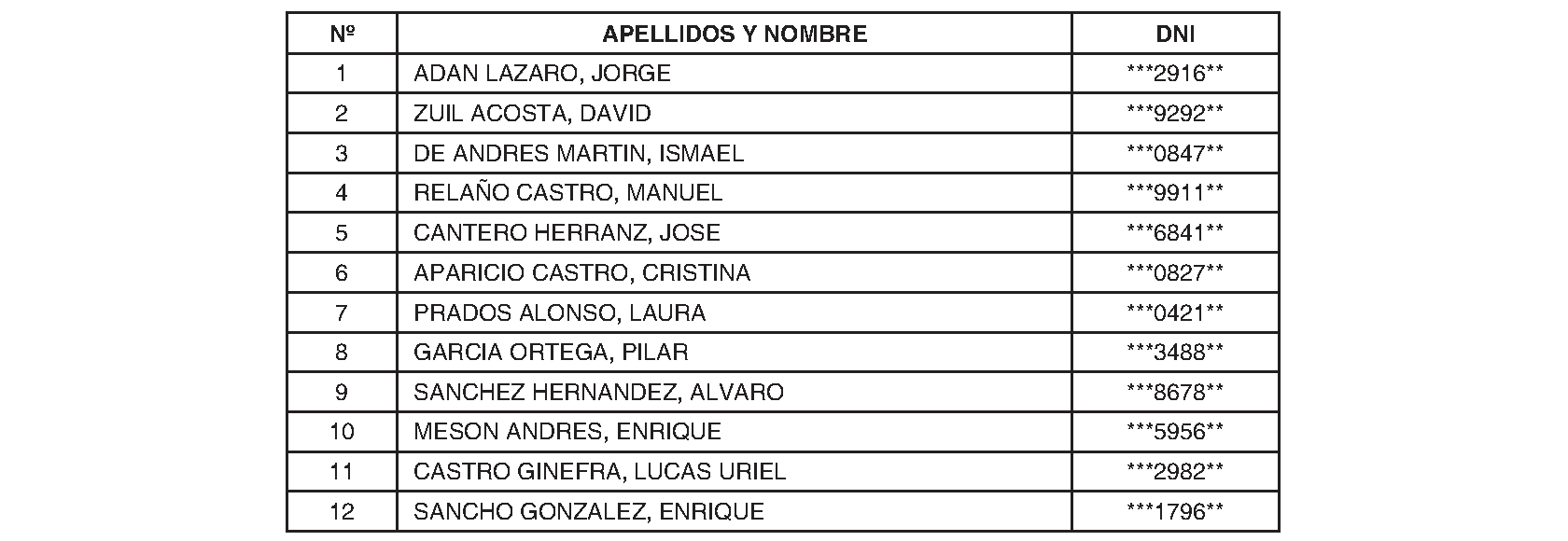 | Nº | APELLIDOS Y NOMBRE | DNI |
|---|---|---|
| 1 | ADAN LAZARO, JORGE | \*\*\*2916\*\* |
| 2 | ZUIL ACOSTA, DAVID | \*\*\*9292\*\* |
| 3 | DE ANDRES MARTIN, ISMAEL | \*\*\*0847\*\* |
| 4 | RELAÑO CASTRO, MANUEL | \*\*\*9911\*\* |
| 5 | CANTERO HERRANZ, JOSE | \*\*\*6841\*\* |
| 6 | APARICIO CASTRO, CRISTINA | \*\*\*0827\*\* |
| 7 | PRADOS ALONSO, LAURA | \*\*\*0421\*\* |
| 8 | GARCIA ORTEGA, PILAR | \*\*\*3488\*\* |
| 9 | SANCHEZ HERNANDEZ, ALVARO | \*\*\*8678\*\* |
| 10 | MESON ANDRES, ENRIQUE | \*\*\*5956\*\* |
| 11 | CASTRO GINEFRA, LUCAS URIEL | \*\*\*2982\*\* |
| 12 | SANCHO GONZALEZ, ENRIQUE | \*\*\*1796\*\* |